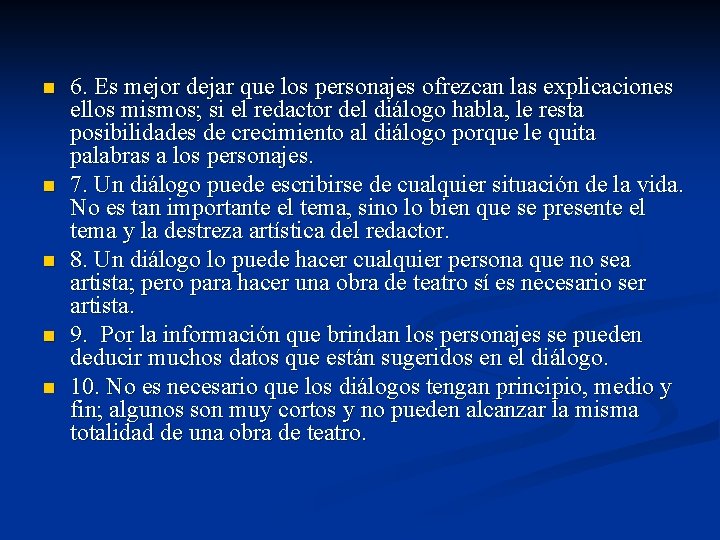 6. Es mejor dejar que los personajes ofrezcan las explicaciones ellos mismos; si el redactor del diálogo habla, le resta posibilidades de crecimiento al diálogo porque le quita palabras a los personajes.

7. Un diálogo puede escribirse de cualquier situación de la vida. No es tan importante el tema, sino lo bien que se presente el tema y la destreza artística del redactor.

8. Un diálogo lo puede hacer cualquier persona que no sea artista; pero para hacer una obra de teatro sí es necesario ser artista.

9. Por la información que brindan los personajes se pueden deducir muchos datos que están sugeridos en el diálogo.

10. No es necesario que los diálogos tengan principio, medio y fin; algunos son muy cortos y no pueden alcanzar la misma totalidad de una obra de teatro.